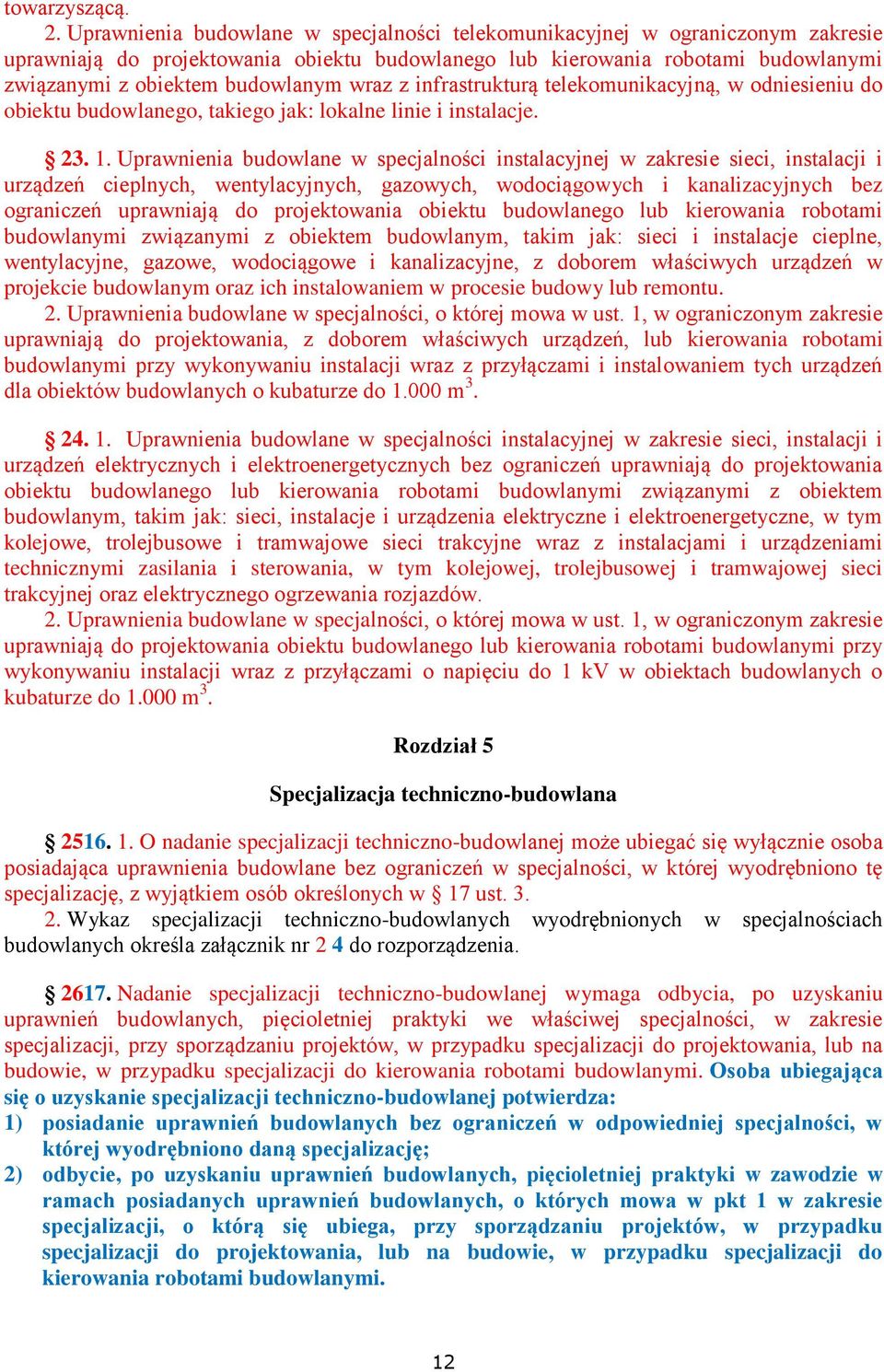 towarzyszącą.

2. Uprawnienia budowlane w specjalności telekomunikacyjnej w ograniczonym zakresie uprawniają do projektowania obiektu budowlanego lub kierowania robotami budowlanymi związanymi z obiektem budowlanym wraz z infrastrukturą telekomunikacyjną, w odniesieniu do obiektu budowlanego, takiego jak: lokalne linie i instalacje.

§ 23. 1. Uprawnienia budowlane w specjalności instalacyjnej w zakresie sieci, instalacji i urządzeń cieplnych, wentylacyjnych, gazowych, wodociągowych i kanalizacyjnych bez ograniczeń uprawniają do projektowania obiektu budowlanego lub kierowania robotami budowlanymi związanymi z obiektem budowlanym, takim jak: sieci i instalacje cieplne, wentylacyjne, gazowe, wodociągowe i kanalizacyjne, z doborem właściwych urządzeń w projekcie budowlanym oraz ich instalowaniem w procesie budowy lub remontu.

2. Uprawnienia budowlane w specjalności, o której mowa w ust. 1, w ograniczonym zakresie uprawniają do projektowania, z doborem właściwych urządzeń, lub kierowania robotami budowlanymi przy wykonywaniu instalacji wraz z przyłączami i instalowaniem tych urządzeń dla obiektów budowlanych o kubaturze do 1.000 $m^3$.

§ 24. 1. Uprawnienia budowlane w specjalności instalacyjnej w zakresie sieci, instalacji i urządzeń elektrycznych i elektroenergetycznych bez ograniczeń uprawniają do projektowania obiektu budowlanego lub kierowania robotami budowlanymi związanymi z obiektem budowlanym, takim jak: sieci, instalacje i urządzenia elektryczne i elektroenergetyczne, w tym kolejowe, trolejbusowe i tramwajowe sieci trakcyjne wraz z instalacjami i urządzeniami technicznymi zasilania i sterowania, w tym kolejowej, trolejbusowej i tramwajowej sieci trakcyjnej oraz elektrycznego ogrzewania rozjazdów.

2. Uprawnienia budowlane w specjalności, o której mowa w ust. 1, w ograniczonym zakresie uprawniają do projektowania obiektu budowlanego lub kierowania robotami budowlanymi przy wykonywaniu instalacji wraz z przyłączami o napięciu do 1 kV w obiektach budowlanych o kubaturze do 1.000 $m^3$.

Rozdział 5

Specjalizacja techniczno-budowlana

§ 2516. 1. O nadanie specjalizacji techniczno-budowlanej może ubiegać się wyłącznie osoba posiadająca uprawnienia budowlane bez ograniczeń w specjalności, w której wyodrębniono tę specjalizację, z wyjątkiem osób określonych w § 17 ust. 3.

2. Wykaz specjalizacji techniczno-budowlanych wyodrębnionych w specjalnościach budowlanych określa załącznik nr 2 4 do rozporządzenia.

§ 2617. Nadanie specjalizacji techniczno-budowlanej wymaga odbycia, po uzyskaniu uprawnień budowlanych, pięcioletniej praktyki we właściwej specjalności, w zakresie specjalizacji, przy sporządzaniu projektów, w przypadku specjalizacji do projektowania, lub na budowie, w przypadku specjalizacji do kierowania robotami budowlanymi. Osoba ubiegająca się o uzyskanie specjalizacji techniczno-budowlanej potwierdza:
1) posiadanie uprawnień budowlanych bez ograniczeń w odpowiedniej specjalności, w której wyodrębniono daną specjalizację;
2) odbycie, po uzyskaniu uprawnień budowlanych, pięcioletniej praktyki w zawodzie w ramach posiadanych uprawnień budowlanych, o których mowa w pkt 1 w zakresie specjalizacji, o którą się ubiega, przy sporządzaniu projektów, w przypadku specjalizacji do projektowania, lub na budowie, w przypadku specjalizacji do kierowania robotami budowlanymi.

12